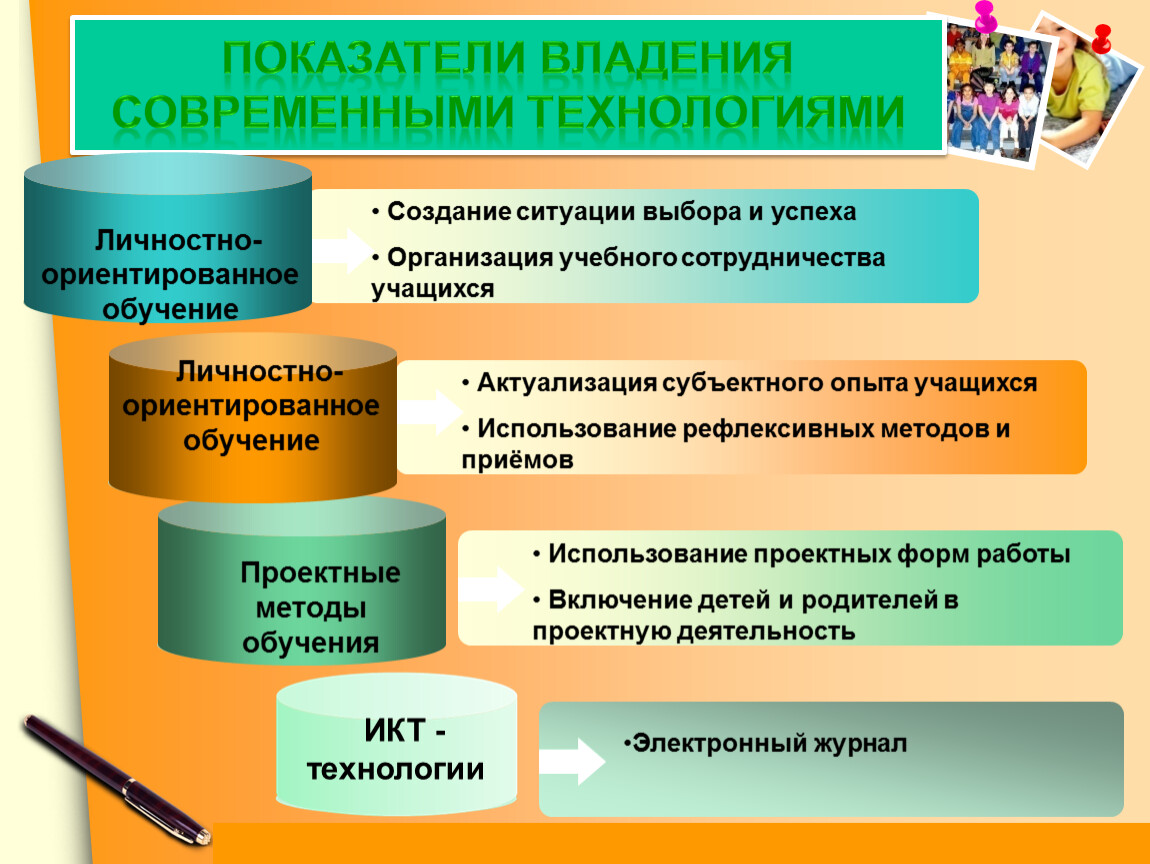 ПОКАЗАТЕЛИ ВЛАДЕНИЯ СОВРЕМЕННЫМИ ТЕХНОЛОГИЯМИ

Личностно-ориентированное обучение

• Создание ситуации выбора и успеха

• Организация учебного сотрудничества учащихся

Личностно-ориентированное обучение

• Актуализация субъектного опыта учащихся

• Использование рефлексивных методов и приёмов

Проектные методы обучения

• Использование проектных форм работы

• Включение детей и родителей в проектную деятельность

ИКТ - технологии

•Электронный журнал